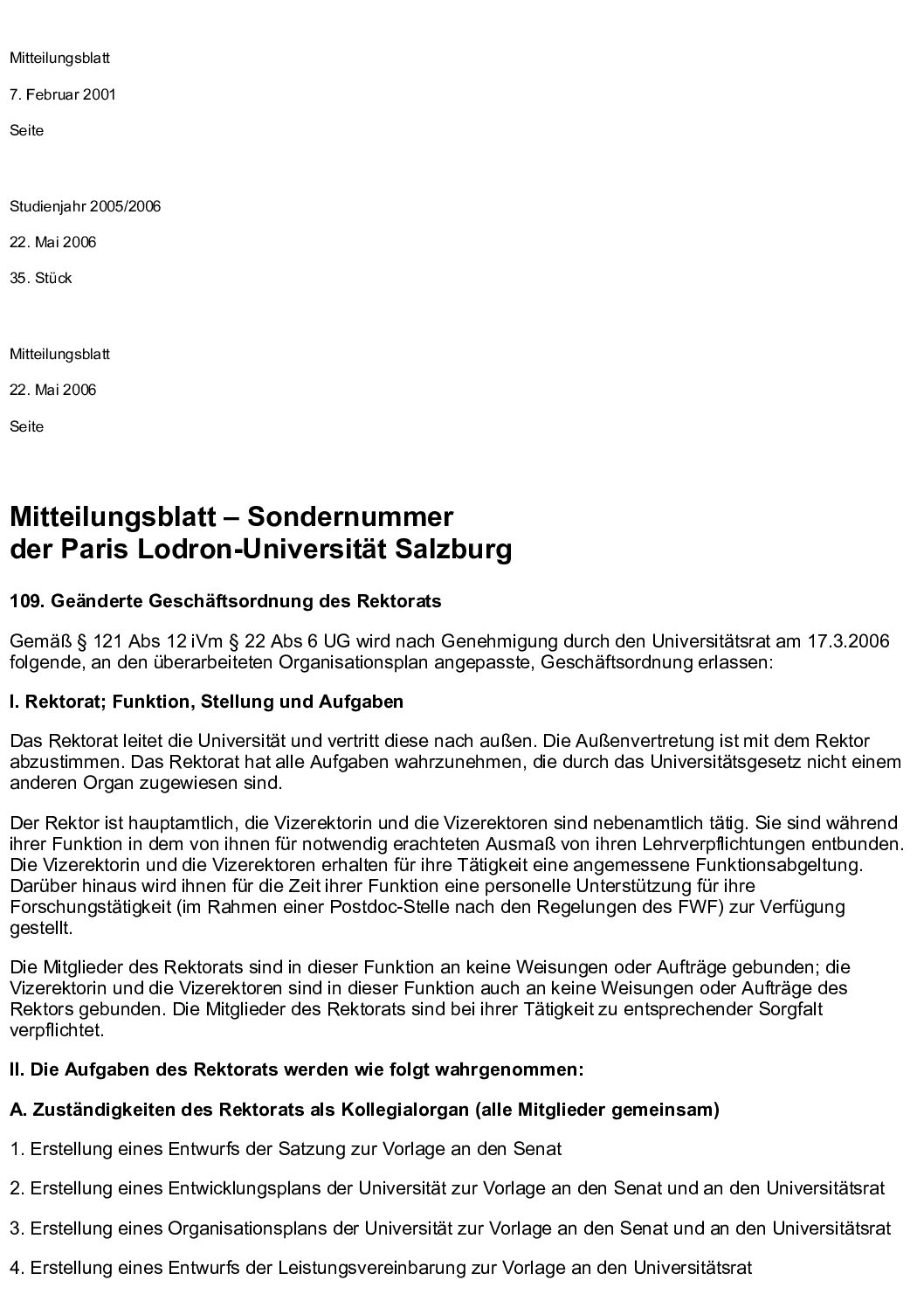 Mitteilungsblatt

7. Februar 2001

Seite

Studienjahr 2005/2006

22. Mai 2006

35. Stück

Mitteilungsblatt

22. Mai 2006

Seite

Mitteilungsblatt – Sondernummer der Paris Lodron-Universität Salzburg

109. Geänderte Geschäftsordnung des Rektorats

Gemäß § 121 Abs 12 iVm § 22 Abs 6 UG wird nach Genehmigung durch den Universitätsrat am 17.3.2006 folgende, an den überarbeiteten Organisationsplan angepasste, Geschäftsordnung erlassen:

I. Rektorat; Funktion, Stellung und Aufgaben

Das Rektorat leitet die Universität und vertritt diese nach außen. Die Außenvertretung ist mit dem Rektor abzustimmen. Das Rektorat hat alle Aufgaben wahrzunehmen, die durch das Universitätsgesetz nicht einem anderen Organ zugewiesen sind.

Der Rektor ist hauptamtlich, die Vizerektorin und die Vizerektoren sind nebenamtlich tätig. Sie sind während ihrer Funktion in dem von ihnen für notwendig erachteten Ausmaß von ihren Lehrverpflichtungen entbunden. Die Vizerektorin und die Vizerektoren erhalten für ihre Tätigkeit eine angemessene Funktionsabgeltung. Darüber hinaus wird ihnen für die Zeit ihrer Funktion eine personelle Unterstützung für ihre Forschungstätigkeit (im Rahmen einer Postdoc-Stelle nach den Regelungen des FWF) zur Verfügung gestellt.

Die Mitglieder des Rektorats sind in dieser Funktion an keine Weisungen oder Aufträge gebunden; die Vizerektorin und die Vizerektoren sind in dieser Funktion auch an keine Weisungen oder Aufträge des Rektors gebunden. Die Mitglieder des Rektorats sind bei ihrer Tätigkeit zu entsprechender Sorgfalt verpflichtet.

II. Die Aufgaben des Rektorats werden wie folgt wahrgenommen:

A. Zuständigkeiten des Rektorats als Kollegialorgan (alle Mitglieder gemeinsam)

1. Erstellung eines Entwurfs der Satzung zur Vorlage an den Senat

2. Erstellung eines Entwicklungsplans der Universität zur Vorlage an den Senat und an den Universitätsrat

3. Erstellung eines Organisationsplans der Universität zur Vorlage an den Senat und an den Universitätsrat

4. Erstellung eines Entwurfs der Leistungsvereinbarung zur Vorlage an den Universitätsrat